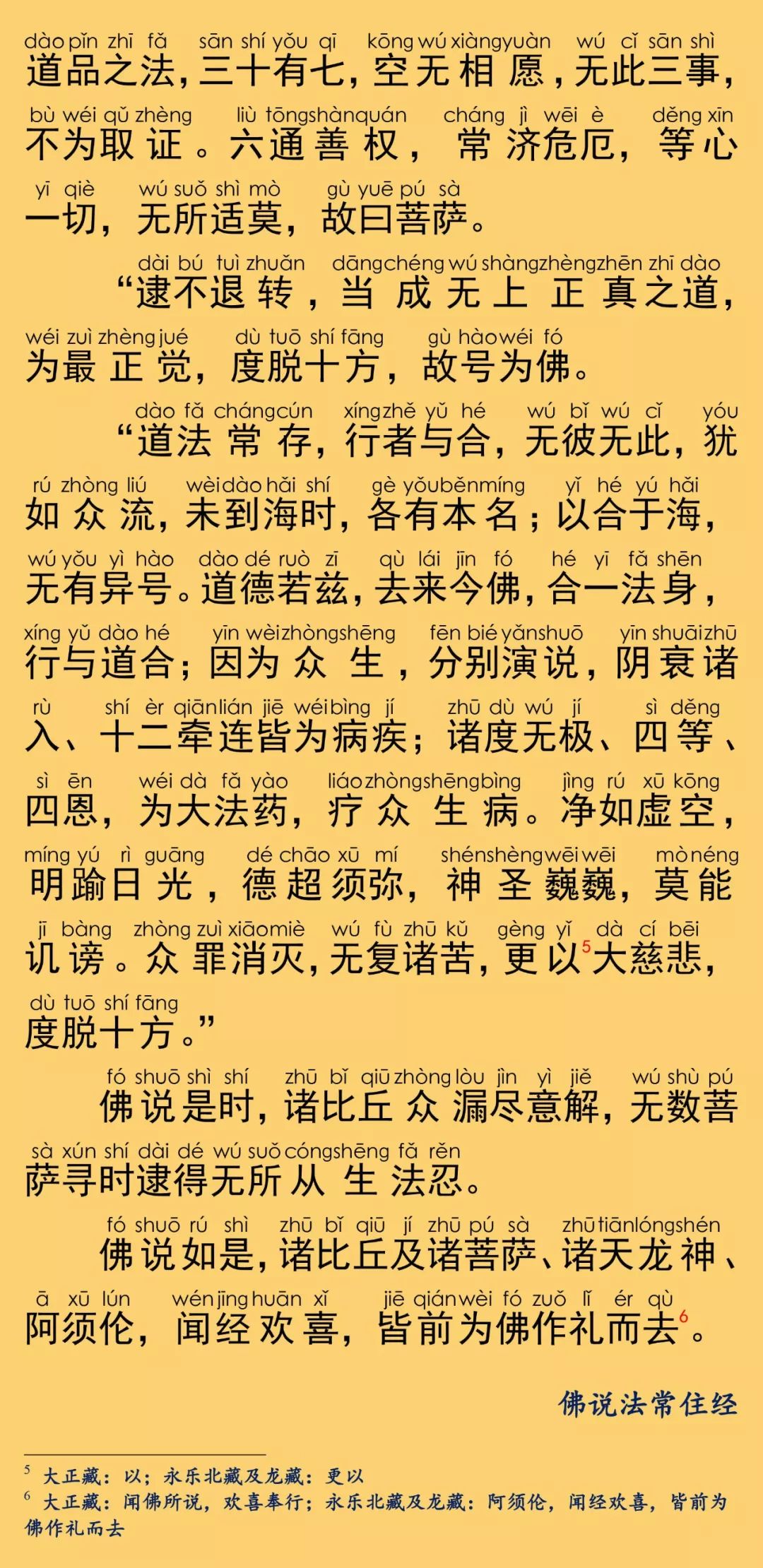 dào pǐn zhī fǎ　sān shí yǒu qī　kōng wú xiàng yuàn　wú cǐ sān shì
道品之法，三十有七，空无相愿，无此三事，
bù wéi qǔ zhèng　liù tōng shàn quán　cháng jì wēi è　děng xīn
不为取证。六通善权，常济危厄，等心
yī qiè　wú suǒ shì mò　gù yuē pú sà
一切，无所适莫，故曰菩萨。

dài bú tuì zhuǎn　dāng chéng wú shàng zhèng zhēn zhī dào
“逮不退转，当成无上正真之道，
wéi zuì zhèng jué　dù tuō shí fāng　gù hào wéi fó
为最正觉，度脱十方，故号为佛。

dào fǎ cháng cún　xíng zhě yǔ hé　wú bǐ wú cǐ　yóu
“道法常存，行者与合，无彼无此，犹
rú zhòng liú　wèi dào hǎi shí　gè yǒu běn míng　yǐ hé yú hǎi
如众流，未到海时，各有本名；以合于海，
wú yǒu yì hào　dào dé ruò zī　qù lái jīn fó　hé yī fǎ shēn
无有异号。道德若兹，去来今佛，合一法身，
xíng yǔ dào hé　yīn wèi zhòng shēng　fēn bié yǎn shuō　yīn shuāi zhū
行与道合；因为众生，分别演说，阴衰诸
rù　shí èr qiān lián jiē wéi bìng jí　zhū dù wú jí　sì děng
入、十二牵连皆为病疾；诸度无极、四等、
sì ēn　wéi dà fǎ yào　liáo zhòng shēng bìng　jìng rú xū kōng
四恩，为大法药，疗众生病。净如虚空，
míng yú rì guāng　dé chāo xū mí　shén shèng wēi wēi　mò néng
明踰日光，德超须弥，神圣巍巍，莫能
jī bàng　zhòng zuì xiāo miè　wú fù zhū kǔ　gèng yǐ　dà cí bēi
讥谤。众罪消灭，无复诸苦，更以$^5$大慈悲，
dù tuō shí fāng
度脱十方。”

fó shuō shì shí　zhū bǐ qiū zhòng lòu jìn　yì jiě　wú shù pú
佛说是时，诸比丘众漏尽意解，无数菩
sà xún shí dài dé wú suǒ cóng shēng fǎ rěn
萨寻时逮得无所从生法忍。

fó shuō rú shì　zhū bǐ qiū　jí zhū pú sà　zhū tiān lóng shén
佛说如是，诸比丘及诸菩萨、诸天龙神、
ā xū lún　wén jīng huān xǐ　jiē qián wèi fó zuò lǐ ér qù
阿须伦，闻经欢喜，皆前为佛作礼而去$^6$。

佛说法常住经

$^5$ 大正藏：以；永乐北藏及龙藏：更以
$^6$ 大正藏：闻佛所说，欢喜奉行；永乐北藏及龙藏：阿须伦，闻经欢喜，皆前为佛作礼而去